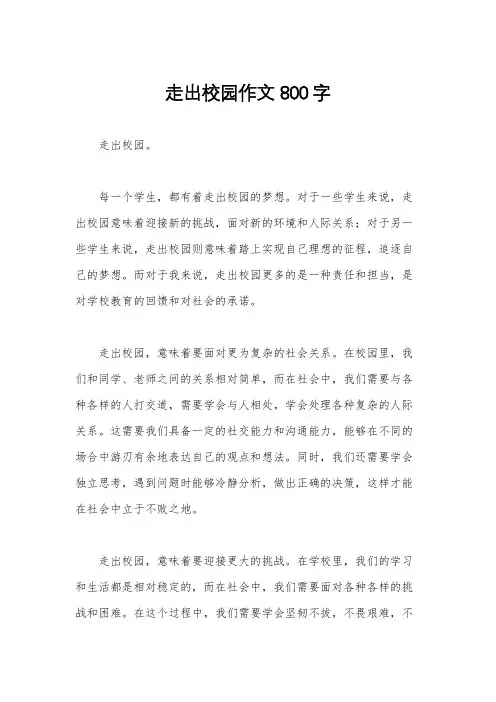 走出校园作文 800 字

走出校园。

每一个学生，都有着走出校园的梦想。对于一些学生来说，走出校园意味着迎接新的挑战，面对新的环境和人际关系；对于另一些学生来说，走出校园则意味着踏上实现自己理想的征程，追逐自己的梦想。而对于我来说，走出校园更多的是一种责任和担当，是对学校教育的回馈和对社会的承诺。

走出校园，意味着要面对更为复杂的社会关系。在校园里，我们和同学、老师之间的关系相对简单，而在社会中，我们需要与各种各样的人打交道，需要学会与人相处，学会处理各种复杂的人际关系。这需要我们具备一定的社交能力和沟通能力，能够在不同的场合中游刃有余地表达自己的观点和想法。同时，我们还需要学会独立思考，遇到问题时能够冷静分析，做出正确的决策，这样才能在社会中立于不败之地。

走出校园，意味着要迎接更大的挑战。在学校里，我们的学习和生活都是相对稳定的，而在社会中，我们需要面对各种各样的挑战和困难。在这个过程中，我们需要学会坚韧不拔，不畏艰难，不